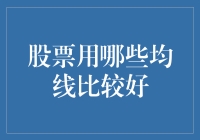 股票用哪些均线比较好